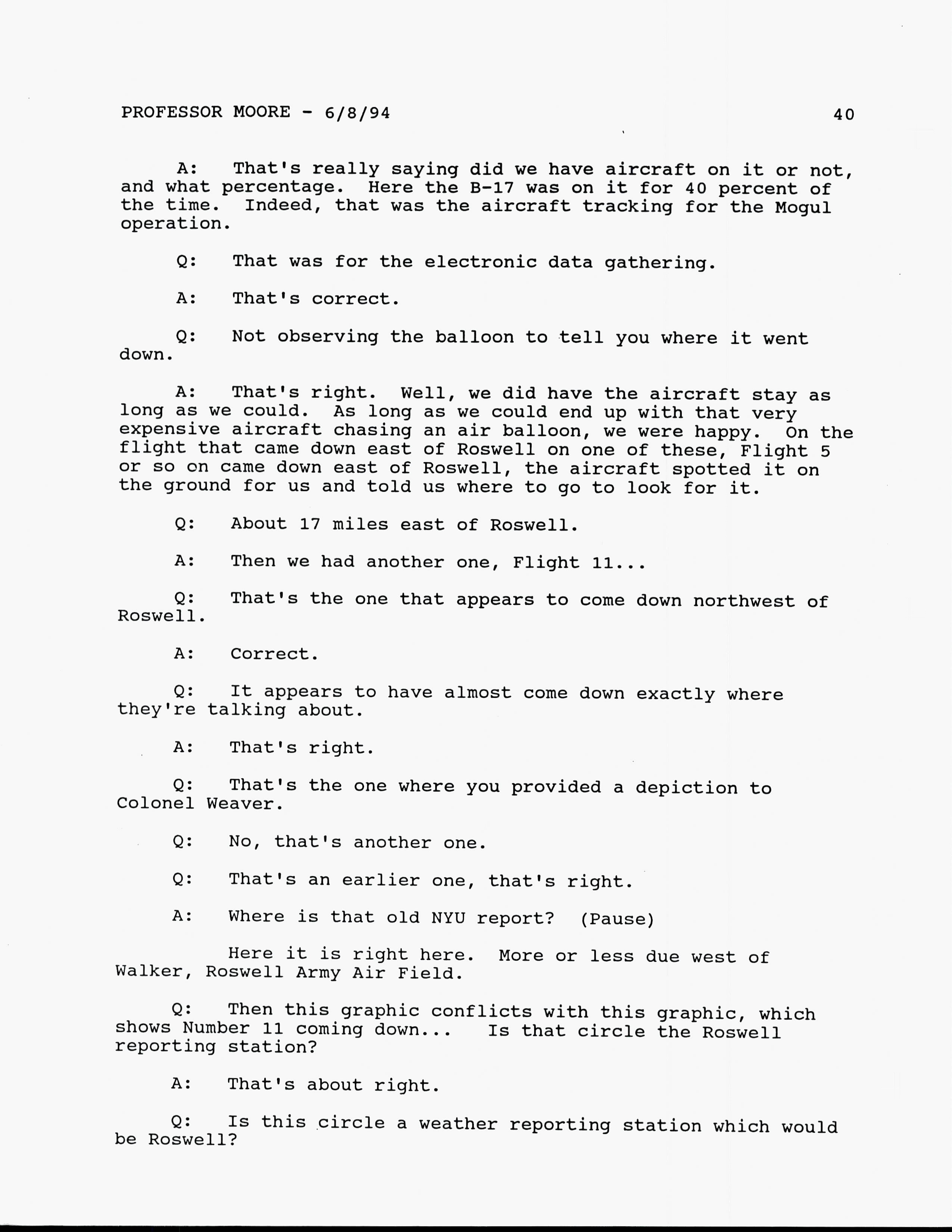 PROFESSOR MOORE - 6/8/94 40

A: That's really saying did we have aircraft on it or not, and what percentage. Here the B-17 was on it for 40 percent of the time. Indeed, that was the aircraft tracking for the Mogul operation.

Q: That was for the electronic data gathering.

A: That's correct.

Q: Not observing the balloon to tell you where it went down.

A: That's right. Well, we did have the aircraft stay as long as we could. As long as we could end up with that very expensive aircraft chasing an air balloon, we were happy. On the flight that came down east of Roswell on one of these, Flight 5 or so on came down east of Roswell, the aircraft spotted it on the ground for us and told us where to go to look for it.

Q: About 17 miles east of Roswell.

A: Then we had another one, Flight 11...

Q: That's the one that appears to come down northwest of Roswell.

A: Correct.

Q: It appears to have almost come down exactly where they're talking about.

A: That's right.

Q: That's the one where you provided a depiction to Colonel Weaver.

Q: No, that's another one.

Q: That's an earlier one, that's right.

A: Where is that old NYU report? (Pause)

Here it is right here. More or less due west of Walker, Roswell Army Air Field.

Q: Then this graphic conflicts with this graphic, which shows Number 11 coming down... Is that circle the Roswell reporting station?

A: That's about right.

Q: Is this circle a weather reporting station which would be Roswell?